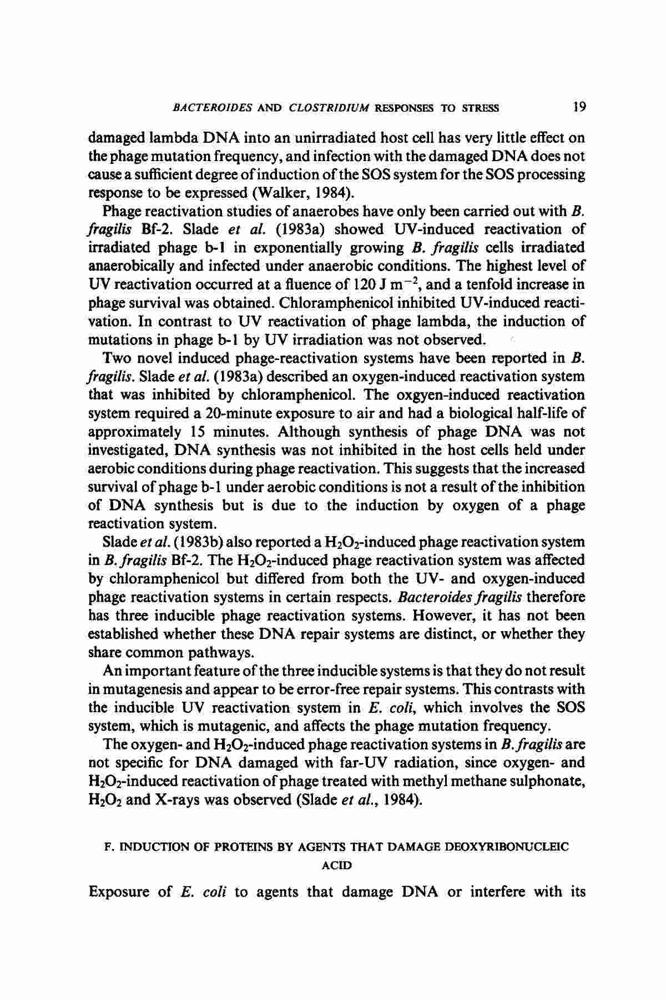 BACTEROIDES AND CLOSTRIDIUM RESPONSES TO STRESS 19

damaged lambda DNA into an unirradiated host cell has very little effect on the phage mutation frequency, and infection with the damaged DNA does not cause a sufficient degree of induction of the SOS system for the SOS processing response to be expressed (Walker, 1984).

Phage reactivation studies of anaerobes have only been carried out with B. fragilis Bf-2. Slade et al. (1983a) showed UV-induced reactivation of irradiated phage b-1 in exponentially growing B. fragilis cells irradiated anaerobically and infected under anaerobic conditions. The highest level of UV reactivation occurred at a fluence of 120 J $m^{-2}$, and a tenfold increase in phage survival was obtained. Chloramphenicol inhibited UV-induced reactivation. In contrast to UV reactivation of phage lambda, the induction of mutations in phage b-1 by UV irradiation was not observed.

Two novel induced phage-reactivation systems have been reported in B. fragilis. Slade et al. (1983a) described an oxygen-induced reactivation system that was inhibited by chloramphenicol. The oxgyen-induced reactivation system required a 20-minute exposure to air and had a biological half-life of approximately 15 minutes. Although synthesis of phage DNA was not investigated, DNA synthesis was not inhibited in the host cells held under aerobic conditions during phage reactivation. This suggests that the increased survival of phage b-1 under aerobic conditions is not a result of the inhibition of DNA synthesis but is due to the induction by oxygen of a phage reactivation system.

Slade et al. (1983b) also reported a $H_2O_2$-induced phage reactivation system in B. fragilis Bf-2. The $H_2O_2$-induced phage reactivation system was affected by chloramphenicol but differed from both the UV- and oxygen-induced phage reactivation systems in certain respects. Bacteroides fragilis therefore has three inducible phage reactivation systems. However, it has not been established whether these DNA repair systems are distinct, or whether they share common pathways.

An important feature of the three inducible systems is that they do not result in mutagenesis and appear to be error-free repair systems. This contrasts with the inducible UV reactivation system in E. coli, which involves the SOS system, which is mutagenic, and affects the phage mutation frequency.

The oxygen- and $H_2O_2$-induced phage reactivation systems in B. fragilis are not specific for DNA damaged with far-UV radiation, since oxygen- and $H_2O_2$-induced reactivation of phage treated with methyl methane sulphonate, $H_2O_2$ and X-rays was observed (Slade et al., 1984).

F. INDUCTION OF PROTEINS BY AGENTS THAT DAMAGE DEOXYRIBONUCLEIC ACID

Exposure of E. coli to agents that damage DNA or interfere with its